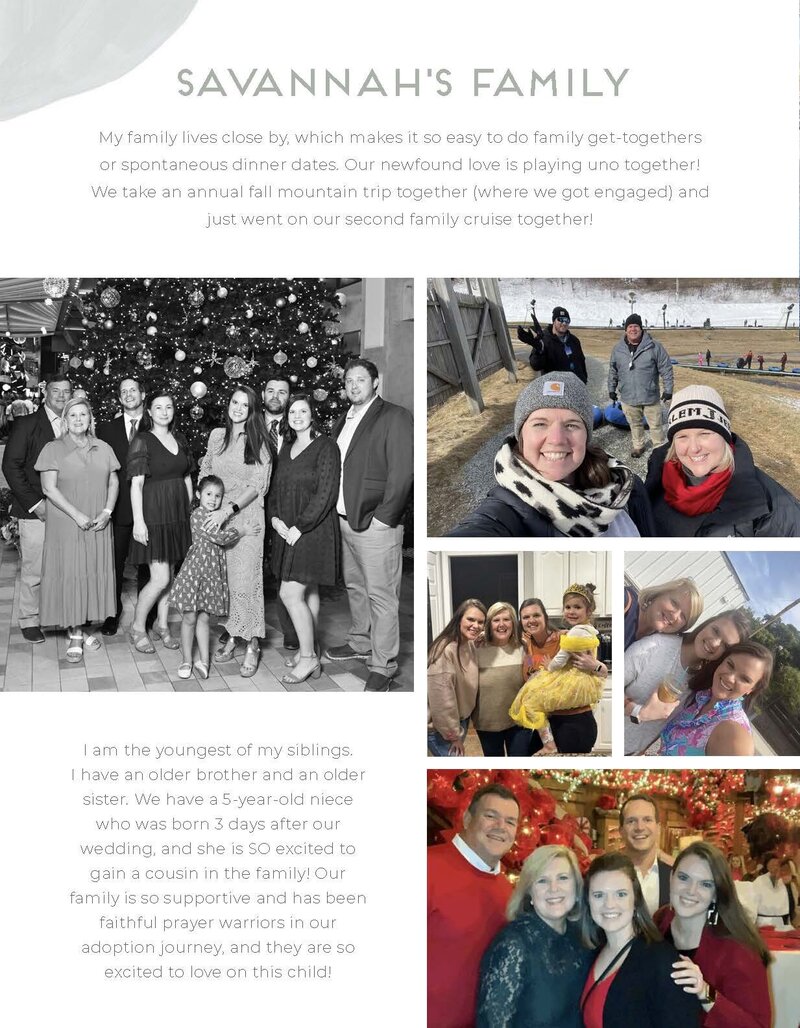 SAVANNAH'S FAMILY

My family lives close by, which makes it so easy to do family get-togethers or spontaneous dinner dates. Our newfound love is playing uno together! We take an annual fall mountain trip together (where we got engaged) and just went on our second family cruise together!

I am the youngest of my siblings. I have an older brother and an older sister. We have a 5-year-old niece who was born 3 days after our wedding, and she is SO excited to gain a cousin in the family! Our family is so supportive and has been faithful prayer warriors in our adoption journey, and they are so excited to love on this child!